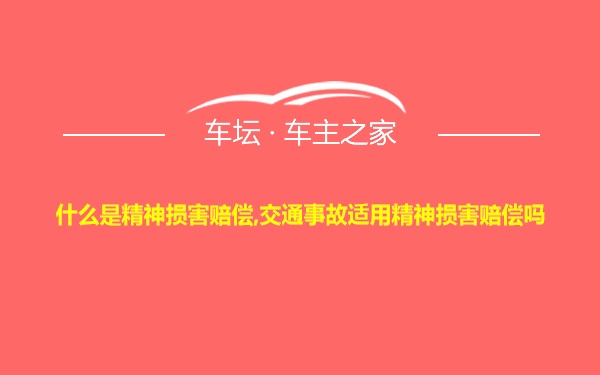 车坛 · 车主之家

什么是精神损害赔偿,交通事故适用精神损害赔偿吗